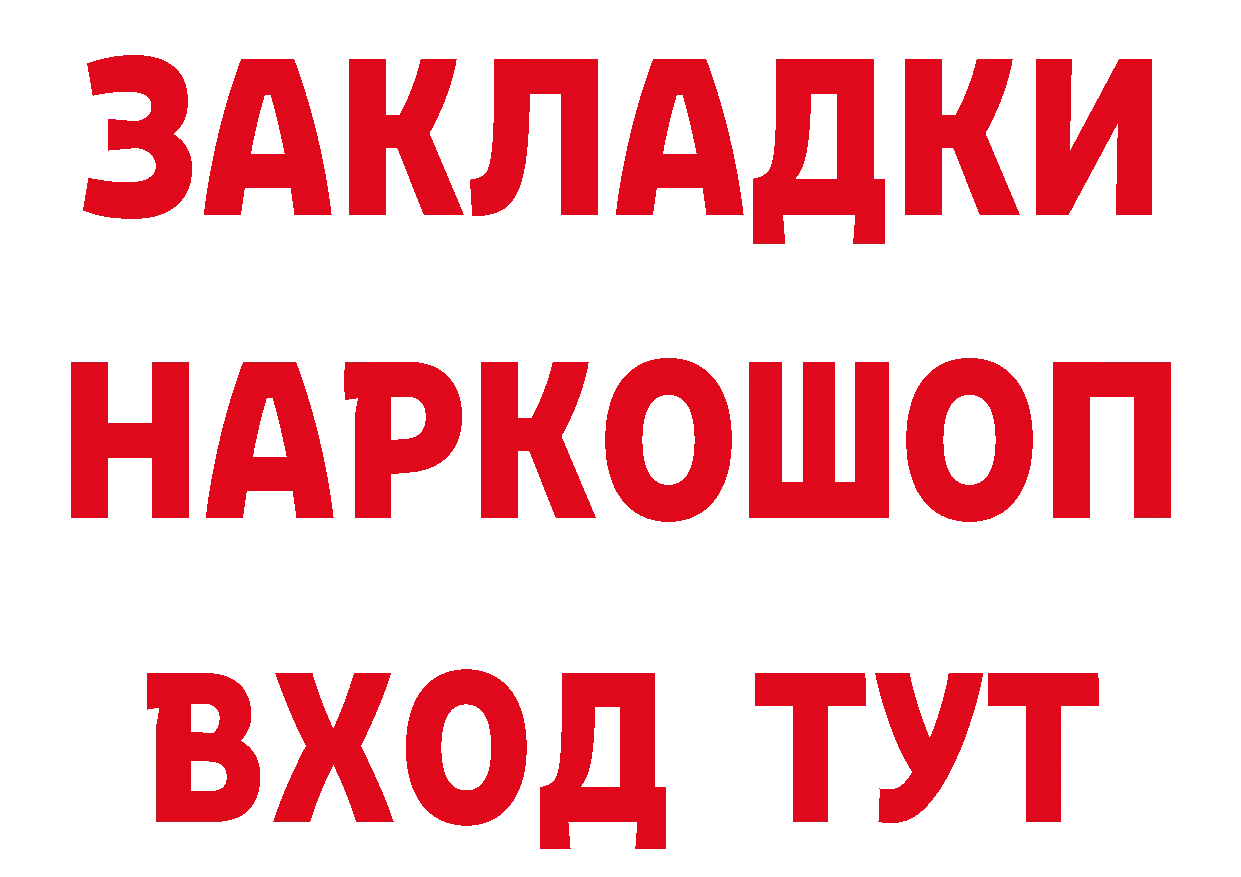 ЗАКЛАДКИ НАРКОШОП ВХОД ТУТ